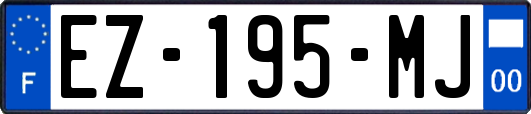 F
EZ-195-MJ
00